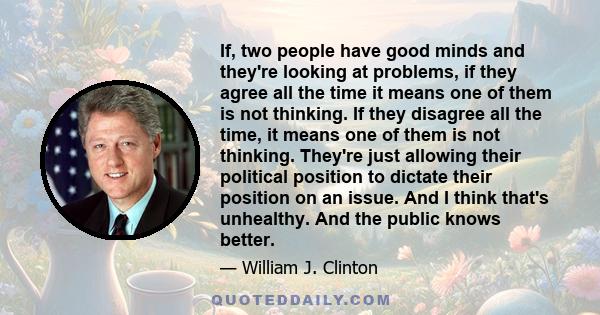 If, two people have good minds and they're looking at problems, if they agree all the time it means one of them is not thinking. If they disagree all the time, it means one of them is not thinking. They're just allowing their political position to dictate their position on an issue. And I think that's unhealthy. And the public knows better.

— William J. Clinton

QUOTEDDAILY.COM